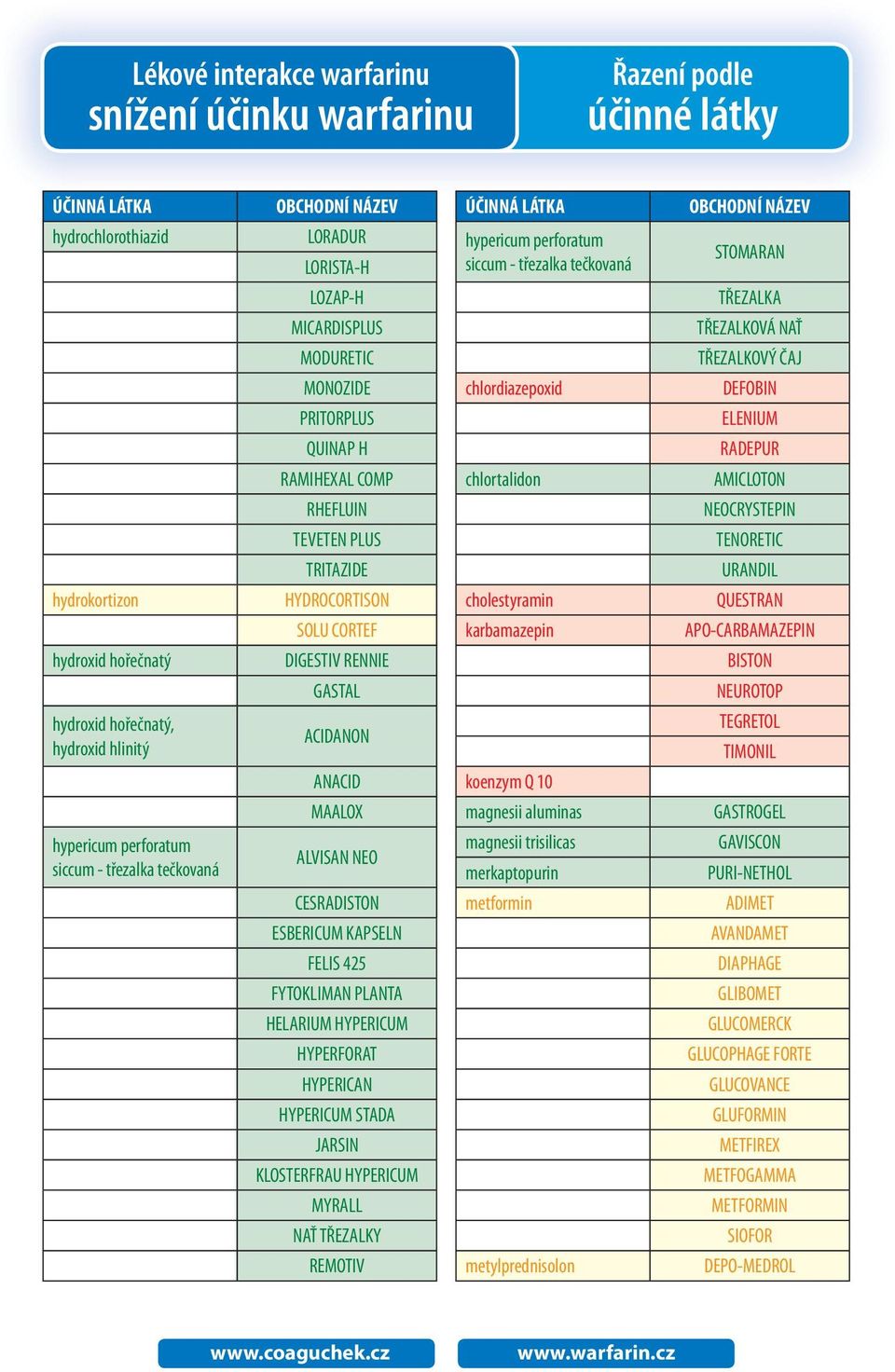 Lékové interakce warfarinu
snížení účinku warfarinu

Řazení podle
účinné látky

| ÚČINNÁ LÁTKA | OBCHODNÍ NÁZEV |
|---|---|
| hydrochlorothiazid | LORADUR |
| | LORISTA-H |
| | LOZAP-H |
| | MICARDISPLUS |
| | MODURETIC |
| | MONOZIDE |
| | PRITORPLUS |
| | QUINAP H |
| | RAMIHEXAL COMP |
| | RHEFLUIN |
| | TEVETEN PLUS |
| | TRITAZIDE |
| hydrokortizon | HYDROCORTISON |
| | SOLU CORTEF |
| hydroxid hořečnatý | DIGESTIV RENNIE |
| | GASTAL |
| hydroxid hořečnatý, hydroxid hlinitý | ACIDANON |
| | ANACID |
| | MAALOX |
| hypericum perforatum siccum - třezalka tečkovaná | ALVISAN NEO |
| | CESRADISTON |
| | ESBERICUM KAPSELN |
| | FELIS 425 |
| | FYTOKLIMAN PLANTA |
| | HELARIUM HYPERICUM |
| | HYPERFORAT |
| | HYPERICAN |
| | HYPERICUM STADA |
| | JARSIN |
| | KLOSTERFRAU HYPERICUM |
| | MYRALL |
| | NAŤ TŘEZALKY |
| | REMOTIV |

| ÚČINNÁ LÁTKA | OBCHODNÍ NÁZEV |
|---|---|
| hypericum perforatum siccum - třezalka tečkovaná | STOMARAN |
| | TŘEZALKA |
| | TŘEZALKOVÁ NAŤ |
| | TŘEZALKOVÝ ČAJ |
| chlordiazepoxid | DEFOBIN |
| | ELENIUM |
| | RADEPUR |
| chlortalidon | AMICLOTON |
| | NEOCRYSTEPIN |
| | TENORETIC |
| | URANDIL |
| cholestyramin | QUESTRAN |
| karbamazepin | APO-CARBAMAZEPIN |
| | BISTON |
| | NEUROTOP |
| | TEGRETOL |
| | TIMONIL |
| koenzym Q 10 | |
| magnesii aluminas | GASTROGEL |
| magnesii trisilicas | GAVISCON |
| merkaptopurin | PURI-NETHOL |
| metformin | ADIMET |
| | AVANDAMET |
| | DIAPHAGE |
| | GLIBOMET |
| | GLUCOMERCK |
| | GLUCOPHAGE FORTE |
| | GLUCOVANCE |
| | GLUFORMIN |
| | METFIREX |
| | METFOGAMMA |
| | METFORMIN |
| | SIOFOR |
| metylprednisolon | DEPO-MEDROL |

www.coaguchek.cz
www.warfarin.cz